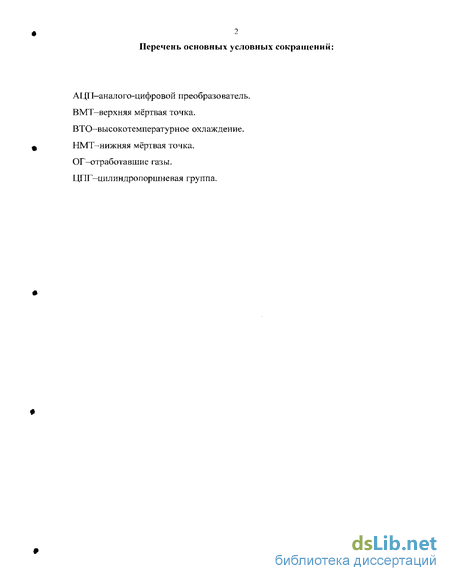 2

Перечень основных условных сокращений:

АЦП–аналого-цифровой преобразователь.

ВМТ–верхняя мёртвая точка.

ВТО–высокотемпературное охлаждение.

НМТ–нижняя мёртвая точка.

ОГ–отработавшие газы.

ЦПГ–цилиндропоршневая группа.

dsLib.net
библиотека диссертаций